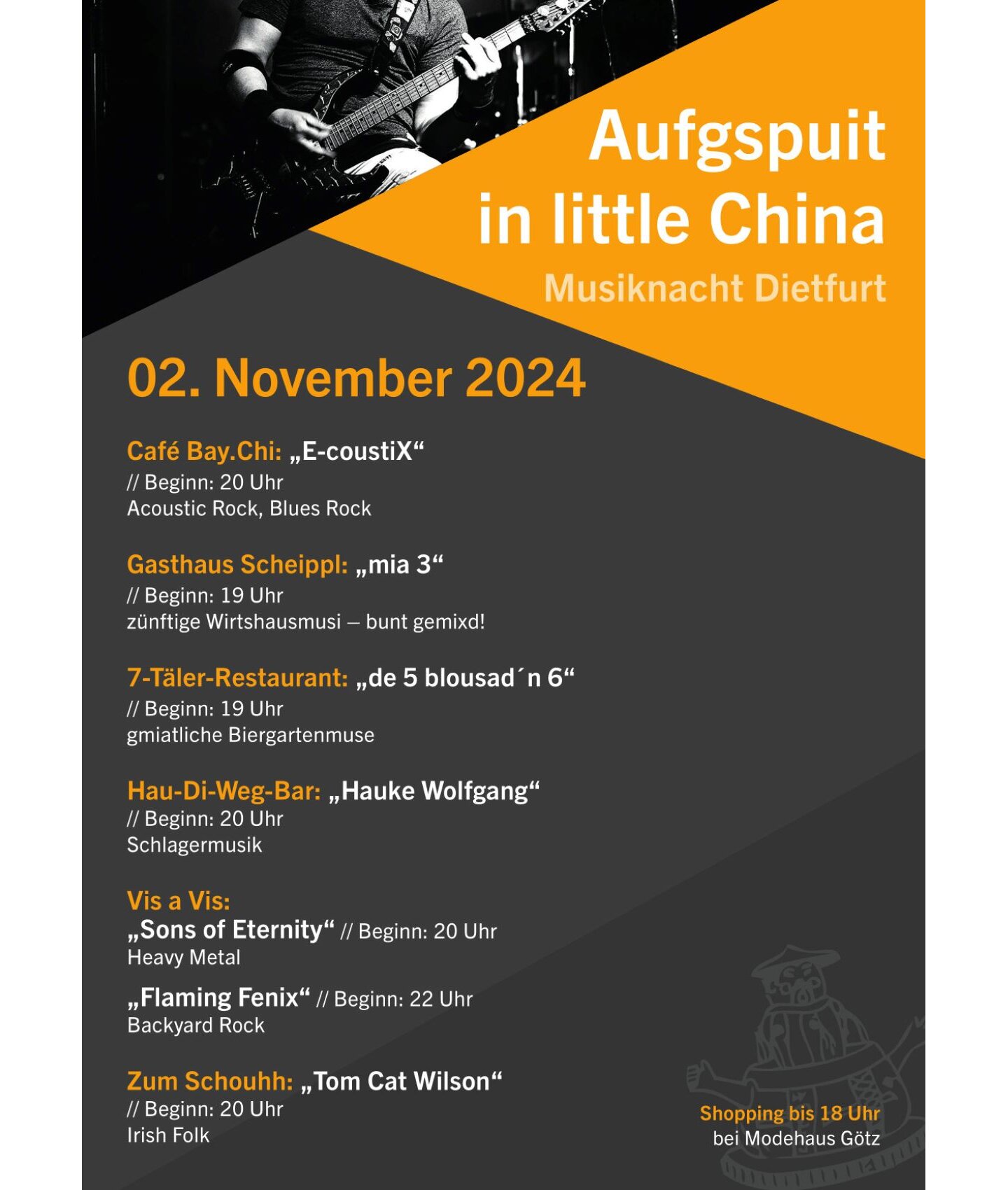 Aufgspuit in little China

Musiknacht Dietfurt

02. November 2024

Café Bay.Chi: „E-coustiX“
// Beginn: 20 Uhr
Acoustic Rock, Blues Rock

Gasthaus Scheippl: „mia 3“
// Beginn: 19 Uhr
zünftige Wirtshausmusi – bunt gemixd!

7-Täler-Restaurant: „de 5 blousad´n 6“
// Beginn: 19 Uhr
gmiatliche Biergartenmuse

Hau-Di-Weg-Bar: „Hauke Wolfgang“
// Beginn: 20 Uhr
Schlagermusik

Vis a Vis:
„Sons of Eternity“ // Beginn: 20 Uhr
Heavy Metal

„Flaming Fenix“ // Beginn: 22 Uhr
Backyard Rock

Zum Schouhh: „Tom Cat Wilson“
// Beginn: 20 Uhr
Irish Folk

Shopping bis 18 Uhr
bei Modehaus Götz